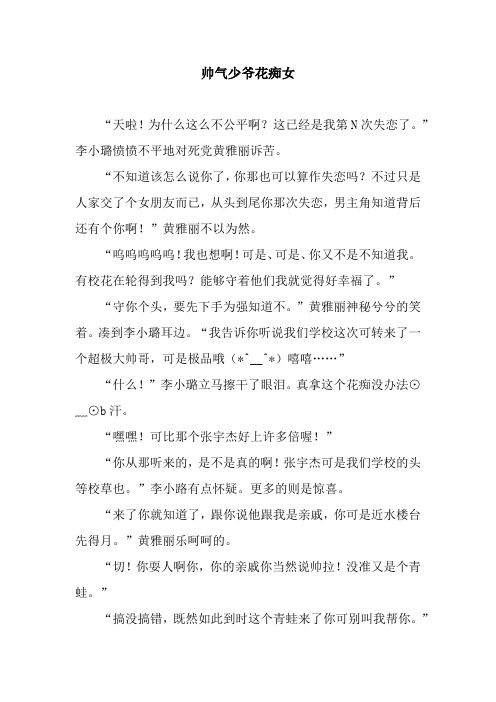 帅气少爷花痴女

“天啦！为什么这么不公平啊？这已经是我第N次失恋了。”李小璐愤愤不平地对死党黄雅丽诉苦。

“不知道该怎么说你了，你那也可以算作失恋吗？不过只是人家交了个女朋友而已，从头到尾你那次失恋，男主角知道背后还有个你啊！”黄雅丽不以为然。

“呜呜呜呜呜！我也想啊！可是、可是、你又不是不知道我。有校花在轮得到我吗？能够守着他们我就觉得好幸福了。”

“守你个头，要先下手为强知道不。”黄雅丽神秘兮兮的笑着。凑到李小璐耳边。“我告诉你听说我们学校这次可转来了一个超极大帅哥，可是极品哦（*^__^*）嘻嘻……”

“什么！”李小璐立马擦干了眼泪。真拿这个花痴没办法⊙﹏⊙b汗。

“嘿嘿！可比那个张宇杰好上许多倍喔！”

“你从那听来的，是不是真的啊！张宇杰可是我们学校的头等校草也。”李小路有点怀疑。更多的则是惊喜。

“来了你就知道了，跟你说他跟我是亲戚，你可是近水楼台先得月。”黄雅丽乐呵呵的。

“切！你耍人啊你，你的亲戚你当然说帅拉！没准又是个青蛙。”

“搞没搞错，既然如此到时这个青蛙来了你可别叫我帮你。”